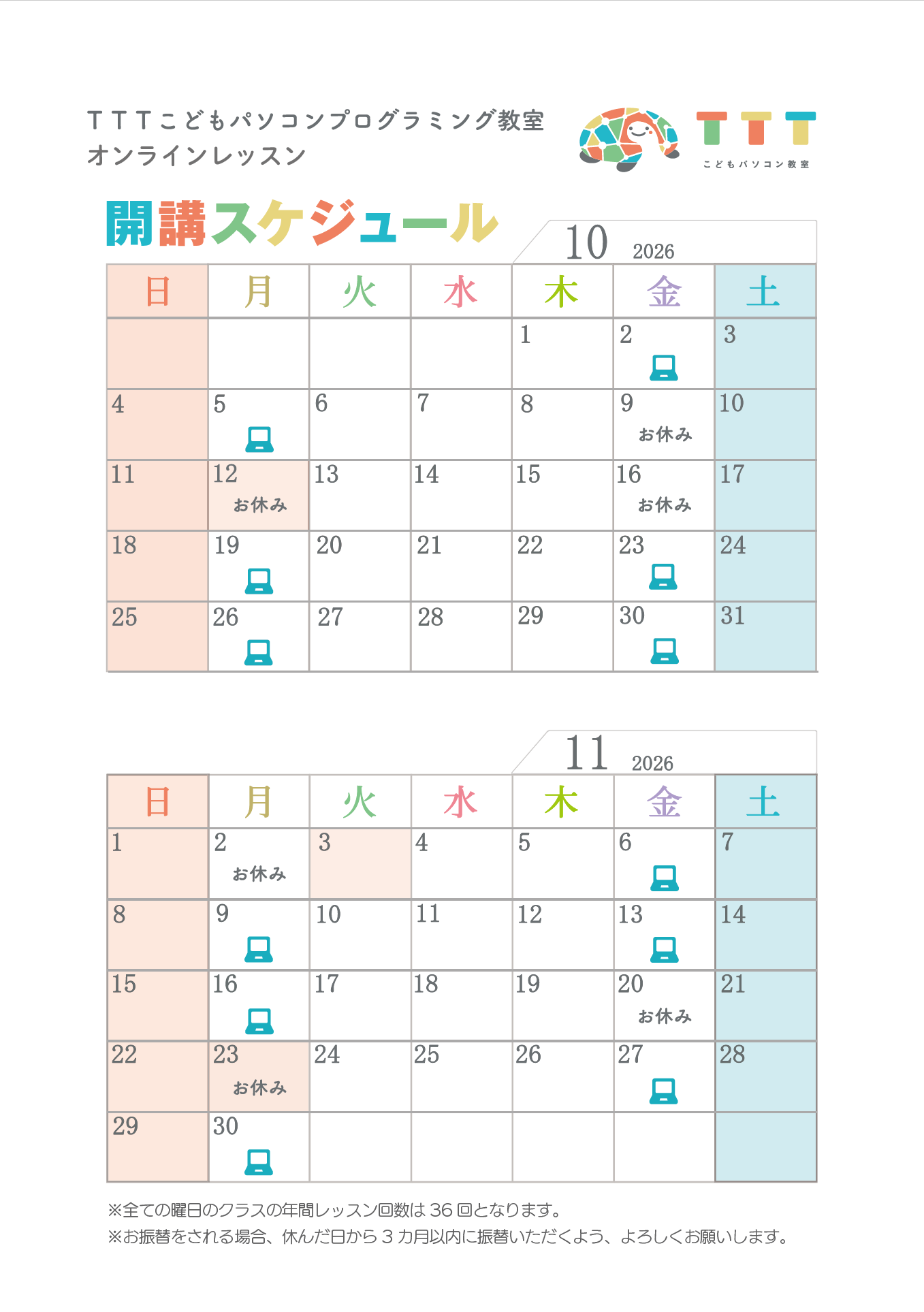 TTTこどもパソコンプログラミング教室
オンラインレッスン

TTT
こどもパソコン教室

開講スケジュール

10 2026

| 日 | 月 | 火 | 水 | 木 | 金 | 土 |
|---|---|---|---|---|---|---|
| | | | | 1 | 2 | 3 |
| 4 | 5 | 6 | 7 | 8 | 9 お休み | 10 |
| 11 | 12 お休み | 13 | 14 | 15 | 16 お休み | 17 |
| 18 | 19 | 20 | 21 | 22 | 23 | 24 |
| 25 | 26 | 27 | 28 | 29 | 30 | 31 |

11 2026

| 日 | 月 | 火 | 水 | 木 | 金 | 土 |
|---|---|---|---|---|---|---|
| 1 | 2 お休み | 3 | 4 | 5 | 6 | 7 |
| 8 | 9 | 10 | 11 | 12 | 13 | 14 |
| 15 | 16 | 17 | 18 | 19 | 20 お休み | 21 |
| 22 | 23 お休み | 24 | 25 | 26 | 27 | 28 |
| 29 | 30 | | | | | |

※全ての曜日のクラスの年間レッスン回数は36回となります。
※お振替をされる場合、休んだ日から3カ月以内に振替いただくよう、よろしくお願いします。